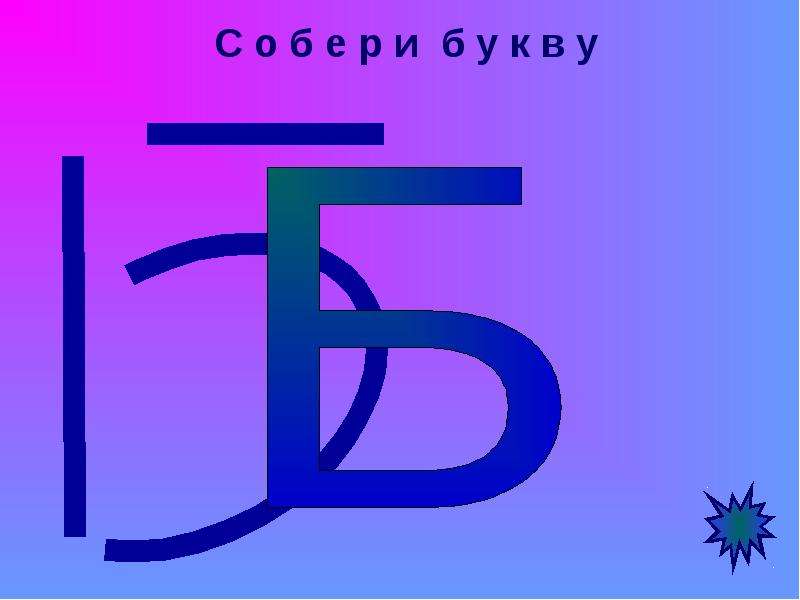 Собери букву

Б